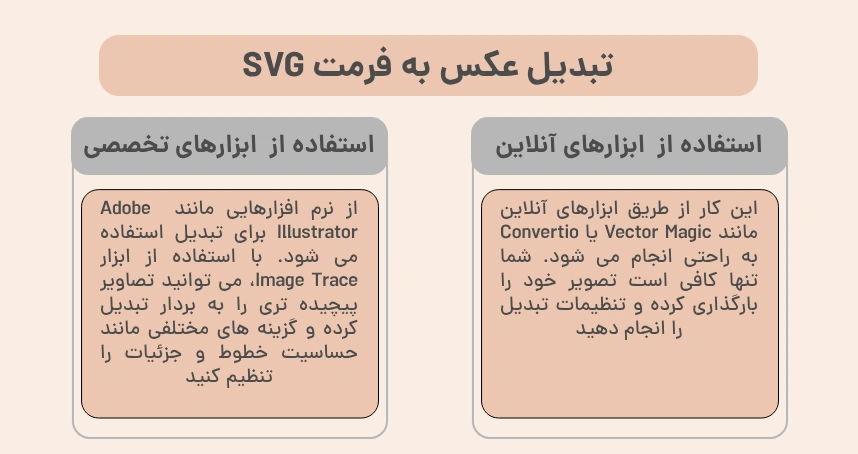 تبدیل عکس به فرمت SVG

استفاده از ابزارهای آنلاین

این کار از طریق ابزارهای آنلاین مانند Vector Magic یا Convertio به راحتی انجام می شود. شما تنها کافی است تصویر خود را بارگذاری کرده و تنظیمات تبدیل را انجام دهید

استفاده از ابزارهای تخصصی

از نرم افزارهایی مانند Adobe Illustrator برای تبدیل استفاده می شود. با استفاده از ابزار Image Trace، می توانید تصاویر پیچیده تری را به بردار تبدیل کرده و گزینه های مختلفی مانند حساسیت خطوط و جزئیات را تنظیم کنید